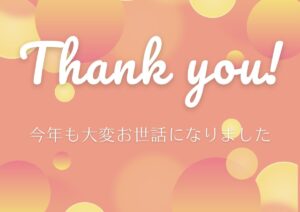 Thank you!

今年も大変お世話になりました